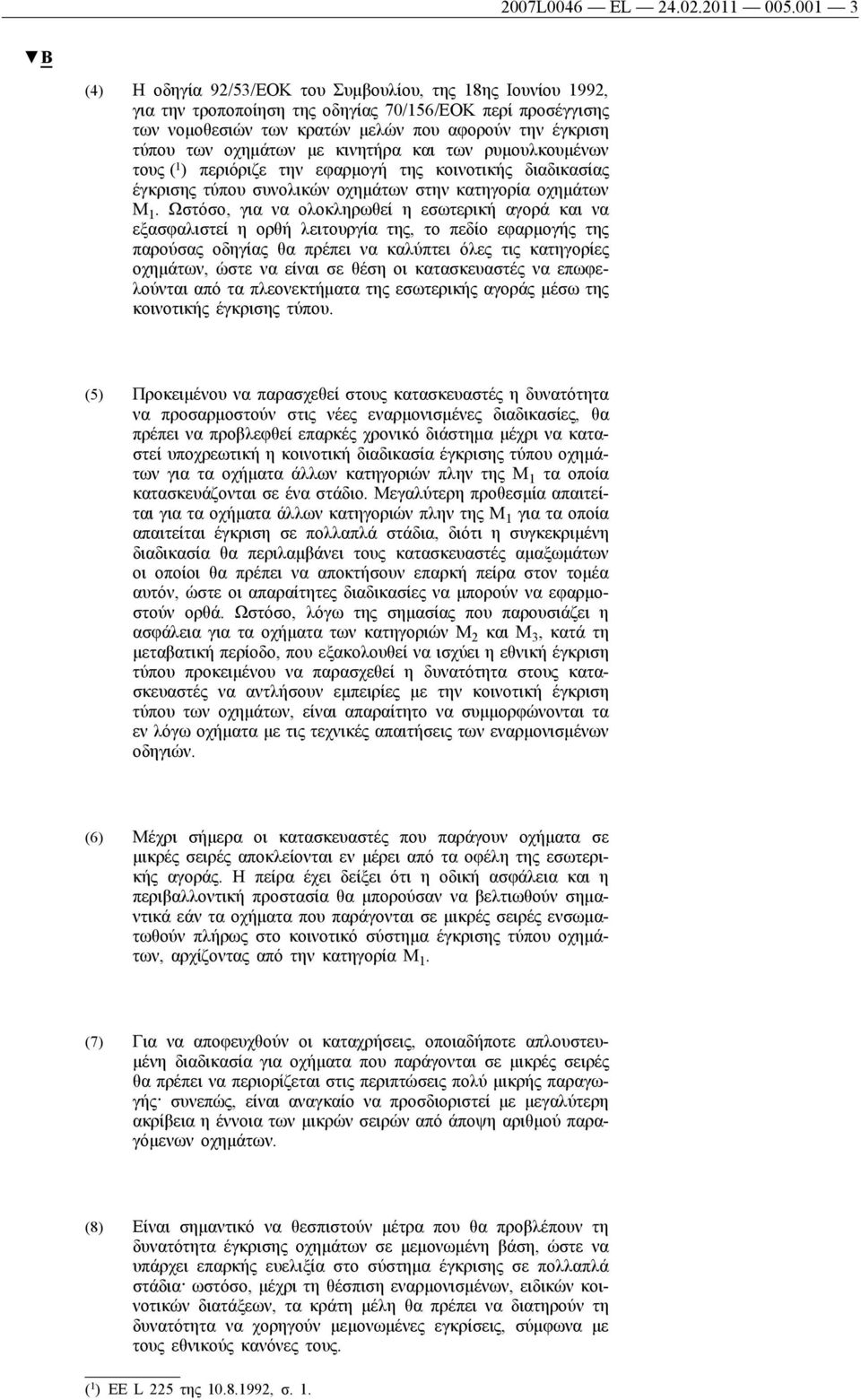 2007L0046 — EL — 24.02.2011 — 005.001 — 3

▼B

(4) Η οδηγία 92/53/ΕΟΚ του Συμβουλίου, της 18ης Ιουνίου 1992, για την τροποποίηση της οδηγίας 70/156/ΕΟΚ περί προσέγγισης των νομοθεσιών των κρατών μελών που αφορούν την έγκριση τύπου των οχημάτων με κινητήρα και των ρυμουλκουμένων τους ($^1$) περιόριζε την εφαρμογή της κοινοτικής διαδικασίας έγκρισης τύπου συνολικών οχημάτων στην κατηγορία οχημάτων $M_1$. Ωστόσο, για να ολοκληρωθεί η εσωτερική αγορά και να εξασφαλιστεί η ορθή λειτουργία της, το πεδίο εφαρμογής της παρούσας οδηγίας θα πρέπει να καλύπτει όλες τις κατηγορίες οχημάτων, ώστε να είναι σε θέση οι κατασκευαστές να επωφελούνται από τα πλεονεκτήματα της εσωτερικής αγοράς μέσω της κοινοτικής έγκρισης τύπου.

(5) Προκειμένου να παρασχεθεί στους κατασκευαστές η δυνατότητα να προσαρμοστούν στις νέες εναρμονισμένες διαδικασίες, θα πρέπει να προβλεφθεί επαρκές χρονικό διάστημα μέχρι να καταστεί υποχρεωτική η κοινοτική διαδικασία έγκρισης τύπου οχημάτων για τα οχήματα άλλων κατηγοριών πλην της $M_1$ τα οποία κατασκευάζονται σε ένα στάδιο. Μεγαλύτερη προθεσμία απαιτείται για τα οχήματα άλλων κατηγοριών πλην της $M_1$ για τα οποία απαιτείται έγκριση σε πολλαπλά στάδια, διότι η συγκεκριμένη διαδικασία θα περιλαμβάνει τους κατασκευαστές αμαξωμάτων οι οποίοι θα πρέπει να αποκτήσουν επαρκή πείρα στον τομέα αυτόν, ώστε οι απαραίτητες διαδικασίες να μπορούν να εφαρμοστούν ορθά. Ωστόσο, λόγω της σημασίας που παρουσιάζει η ασφάλεια για τα οχήματα των κατηγοριών $M_2$ και $M_3$, κατά τη μεταβατική περίοδο, που εξακολουθεί να ισχύει η εθνική έγκριση τύπου προκειμένου να παρασχεθεί η δυνατότητα στους κατασκευαστές να αντλήσουν εμπειρίες με την κοινοτική έγκριση τύπου των οχημάτων, είναι απαραίτητο να συμμορφώνονται τα εν λόγω οχήματα με τις τεχνικές απαιτήσεις των εναρμονισμένων οδηγιών.

(6) Μέχρι σήμερα οι κατασκευαστές που παράγουν οχήματα σε μικρές σειρές αποκλείονται εν μέρει από τα οφέλη της εσωτερικής αγοράς. Η πείρα έχει δείξει ότι η οδική ασφάλεια και η περιβαλλοντική προστασία θα μπορούσαν να βελτιωθούν σημαντικά εάν τα οχήματα που παράγονται σε μικρές σειρές ενσωματωθούν πλήρως στο κοινοτικό σύστημα έγκρισης τύπου οχημάτων, αρχίζοντας από την κατηγορία $M_1$.

(7) Για να αποφευχθούν οι καταχρήσεις, οποιαδήποτε απλουστευμένη διαδικασία για οχήματα που παράγονται σε μικρές σειρές θα πρέπει να περιορίζεται στις περιπτώσεις πολύ μικρής παραγωγής· συνεπώς, είναι αναγκαίο να προσδιοριστεί με μεγαλύτερη ακρίβεια η έννοια των μικρών σειρών από άποψη αριθμού παραγόμενων οχημάτων.

(8) Είναι σημαντικό να θεσπιστούν μέτρα που θα προβλέπουν τη δυνατότητα έγκρισης οχημάτων σε μεμονωμένη βάση, ώστε να υπάρχει επαρκής ευελιξία στο σύστημα έγκρισης σε πολλαπλά στάδια· ωστόσο, μέχρι τη θέσπιση εναρμονισμένων, ειδικών κοινοτικών διατάξεων, τα κράτη μέλη θα πρέπει να διατηρούν τη δυνατότητα να χορηγούν μεμονωμένες εγκρίσεις, σύμφωνα με τους εθνικούς κανόνες τους.

($^1$) ΕΕ L 225 της 10.8.1992, σ. 1.